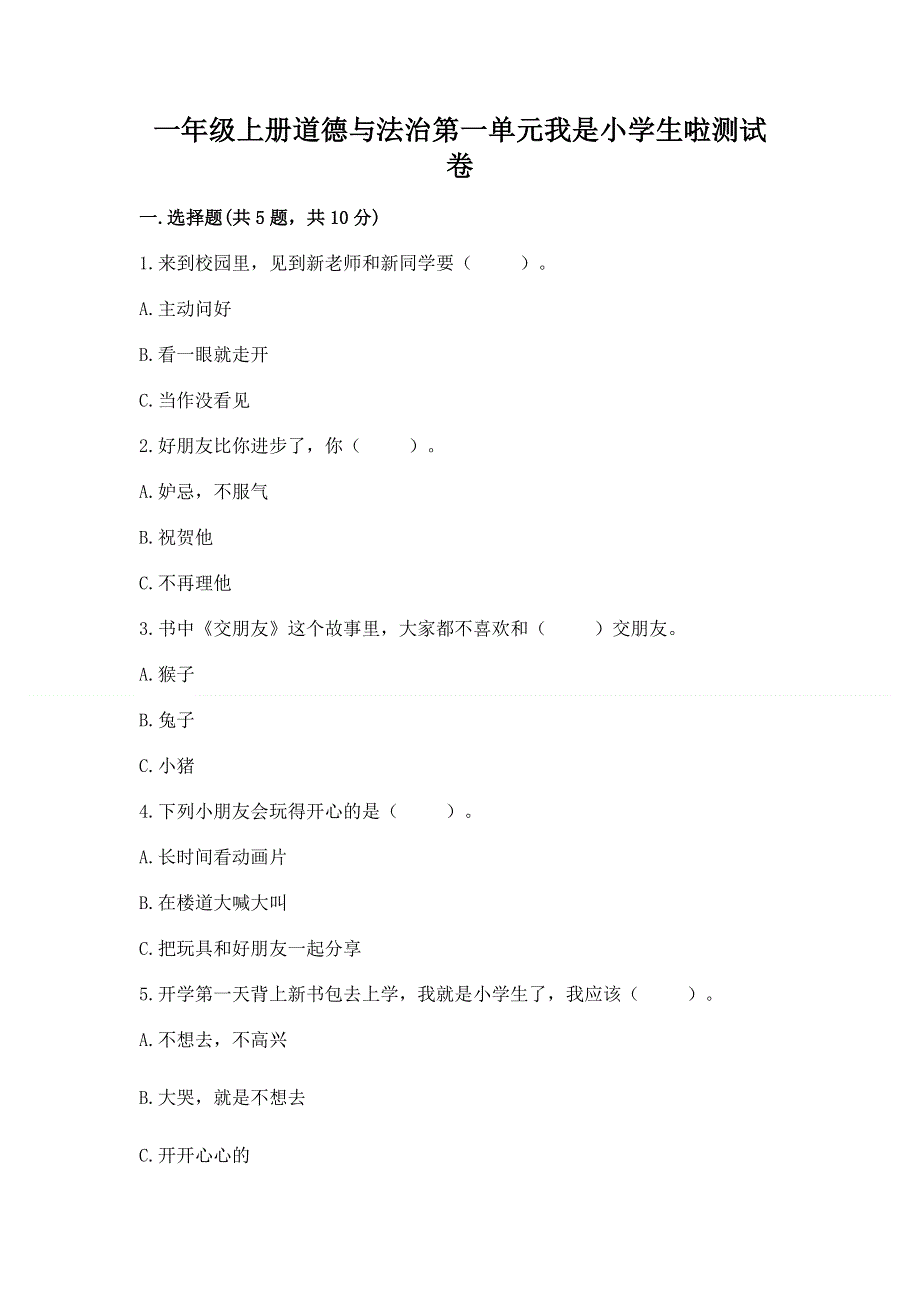 一年级上册道德与法治第一单元我是小学生啦测试卷

一.选择题(共5题，共10分)

1.来到校园里，见到新老师和新同学要（　　）。

A.主动问好

B.看一眼就走开

C.当作没看见

2.好朋友比你进步了，你（　　）。

A.妒忌，不服气

B.祝贺他

C.不再理他

3.书中《交朋友》这个故事里，大家都不喜欢和（　　）交朋友。

A.猴子

B.兔子

C.小猪

4.下列小朋友会玩得开心的是（　　）。

A.长时间看动画片

B.在楼道大喊大叫

C.把玩具和好朋友一起分享

5.开学第一天背上新书包去上学，我就是小学生了，我应该（　　）。

A.不想去，不高兴

B.大哭，就是不想去

C.开开心心的